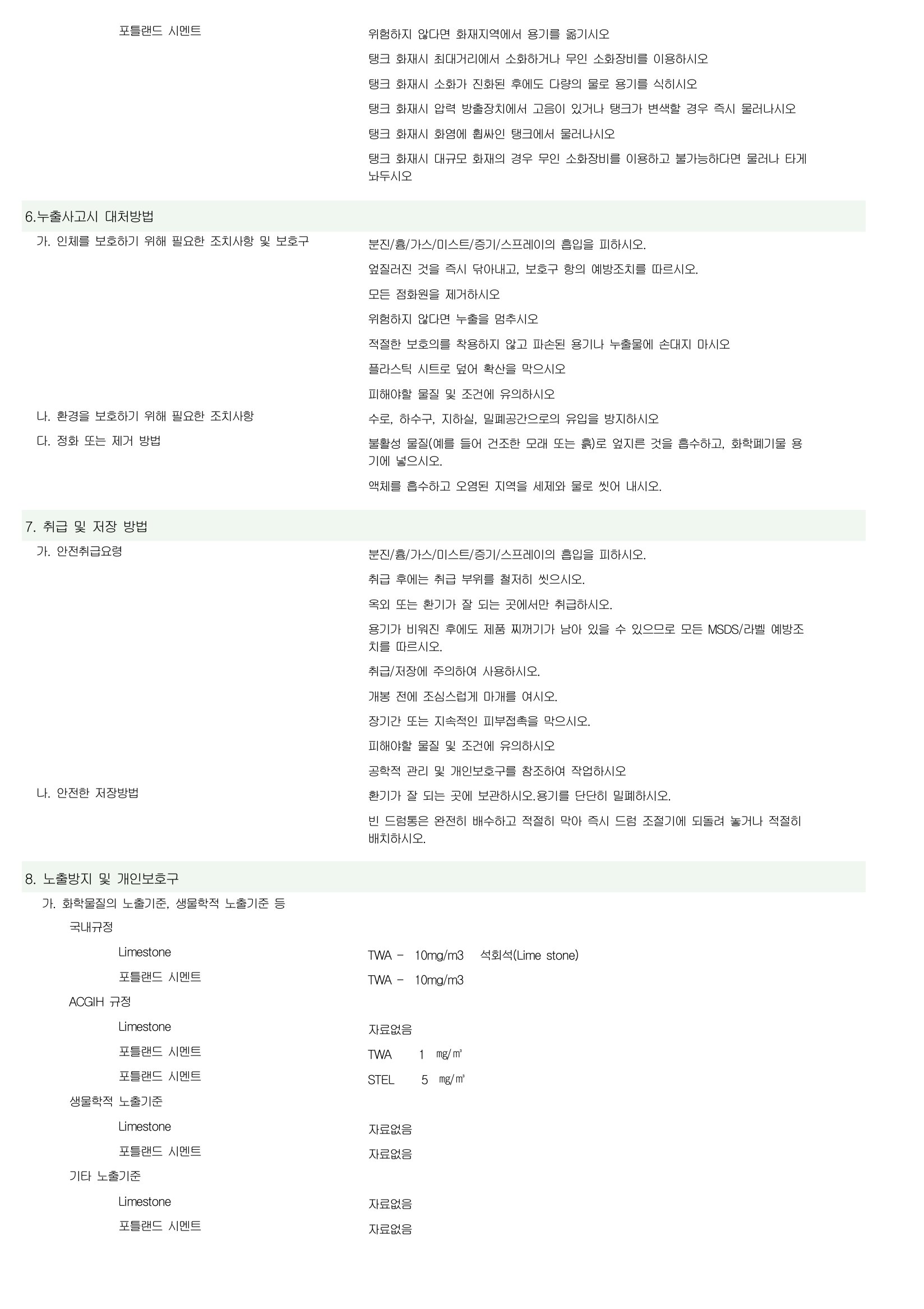 포틀랜드 시멘트

위험하지 않다면 화재지역에서 용기를 옮기시오

탱크 화재시 최대거리에서 소화하거나 무인 소화장비를 이용하시오

탱크 화재시 소화가 진화된 후에도 다량의 물로 용기를 식히시오

탱크 화재시 압력 방출장치에서 고음이 있거나 탱크가 변색할 경우 즉시 물러나시오

탱크 화재시 화염에 휩싸인 탱크에서 물러나시오

탱크 화재시 대규모 화재의 경우 무인 소화장비를 이용하고 불가능하다면 물러나 타게 놔두시오

6.누출사고시 대처방법

가. 인체를 보호하기 위해 필요한 조치사항 및 보호구

분진/흄/가스/미스트/증기/스프레이의 흡입을 피하시오.

엎질러진 것을 즉시 닦아내고, 보호구 항의 예방조치를 따르시오.

모든 점화원을 제거하시오

위험하지 않다면 누출을 멈추시오

적절한 보호의를 착용하지 않고 파손된 용기나 누출물에 손대지 마시오

플라스틱 시트로 덮어 확산을 막으시오

피해야할 물질 및 조건에 유의하시오

나. 환경을 보호하기 위해 필요한 조치사항

수로, 하수구, 지하실, 밀폐공간으로의 유입을 방지하시오

다. 정화 또는 제거 방법

불활성 물질(예를 들어 건조한 모래 또는 흙)로 엎지른 것을 흡수하고, 화학폐기물 용기에 넣으시오.

액체를 흡수하고 오염된 지역을 세제와 물로 씻어 내시오.

7. 취급 및 저장 방법

가. 안전취급요령

분진/흄/가스/미스트/증기/스프레이의 흡입을 피하시오.

취급 후에는 취급 부위를 철저히 씻으시오.

옥외 또는 환기가 잘 되는 곳에서만 취급하시오.

용기가 비워진 후에도 제품 찌꺼기가 남아 있을 수 있으므로 모든 MSDS/라벨 예방조치를 따르시오.

취급/저장에 주의하여 사용하시오.

개봉 전에 조심스럽게 마개를 여시오.

장기간 또는 지속적인 피부접촉을 막으시오.

피해야할 물질 및 조건에 유의하시오

공학적 관리 및 개인보호구를 참조하여 작업하시오

나. 안전한 저장방법

환기가 잘 되는 곳에 보관하시오.용기를 단단히 밀폐하시오.

빈 드럼통은 완전히 배수하고 적절히 막아 즉시 드럼 조절기에 되돌려 놓거나 적절히 배치하시오.

8. 노출방지 및 개인보호구

가. 화학물질의 노출기준, 생물학적 노출기준 등

국내규정

Limestone TWA - 10mg/m3 석회석(Lime stone)

포틀랜드 시멘트 TWA - 10mg/m3

ACGIH 규정

Limestone 자료없음

포틀랜드 시멘트 TWA 1 ㎎/㎥

포틀랜드 시멘트 STEL 5 ㎎/㎥

생물학적 노출기준

Limestone 자료없음

포틀랜드 시멘트 자료없음

기타 노출기준

Limestone 자료없음

포틀랜드 시멘트 자료없음